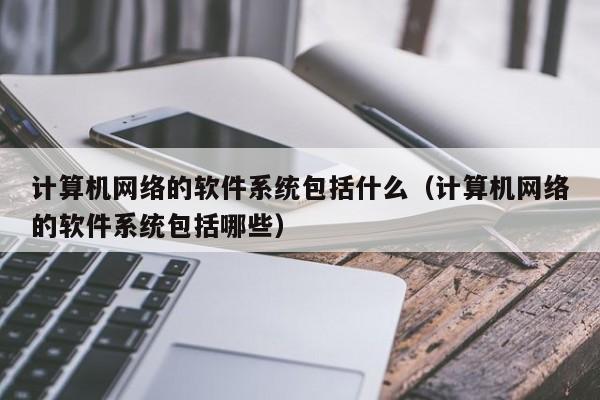 计算机网络的软件系统包括什么（计算机网络的软件系统包括哪些）